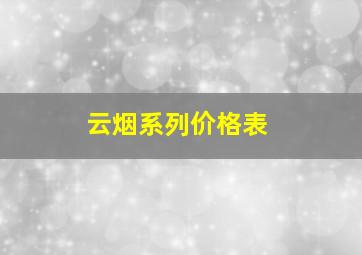 云烟系列价格表